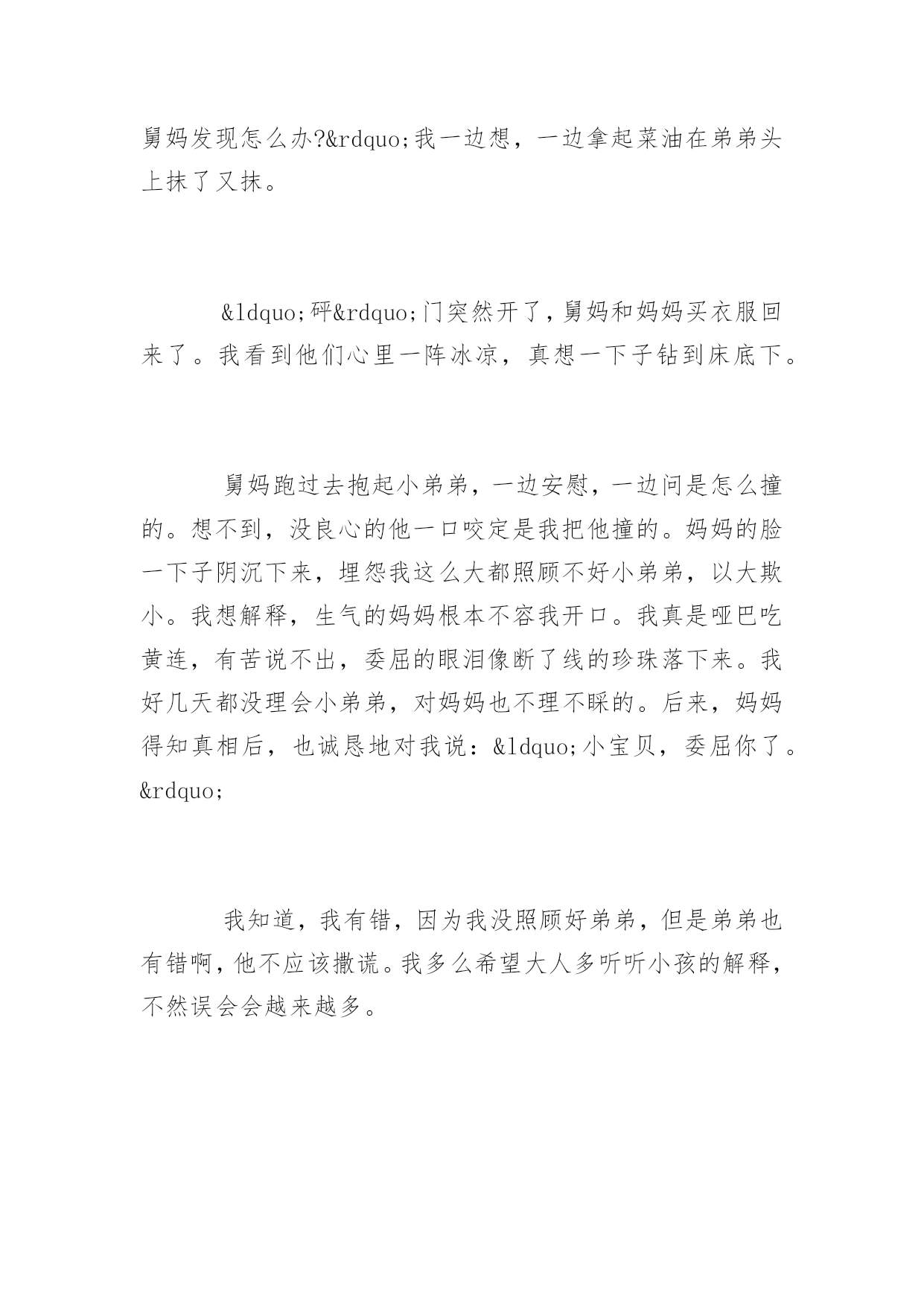 舅妈发现怎么办?&rdquo;我一边想，一边拿起菜油在弟弟头上抹了又抹。

&ldquo;砰&rdquo;门突然开了，舅妈和妈妈买衣服回来了。我看到他们心里一阵冰凉，真想一下子钻到床底下。

舅妈跑过去抱起小弟弟，一边安慰，一边问是怎么撞的。想不到，没良心的他一口咬定是我把他撞的。妈妈的脸一下子阴沉下来，埋怨我这么大都照顾不好小弟弟，以大欺小。我想解释，生气的妈妈根本不容我开口。我真是哑巴吃黄连，有苦说不出，委屈的眼泪像断了线的珍珠落下来。我好几天都没理会小弟弟，对妈妈也不理不睬的。后来，妈妈得知真相后，也诚恳地对我说：&ldquo;小宝贝，委屈你了。&rdquo;

我知道，我有错，因为我没照顾好弟弟，但是弟弟也有错啊，他不应该撒谎。我多么希望大人多听听小孩的解释，不然误会会越来越多。